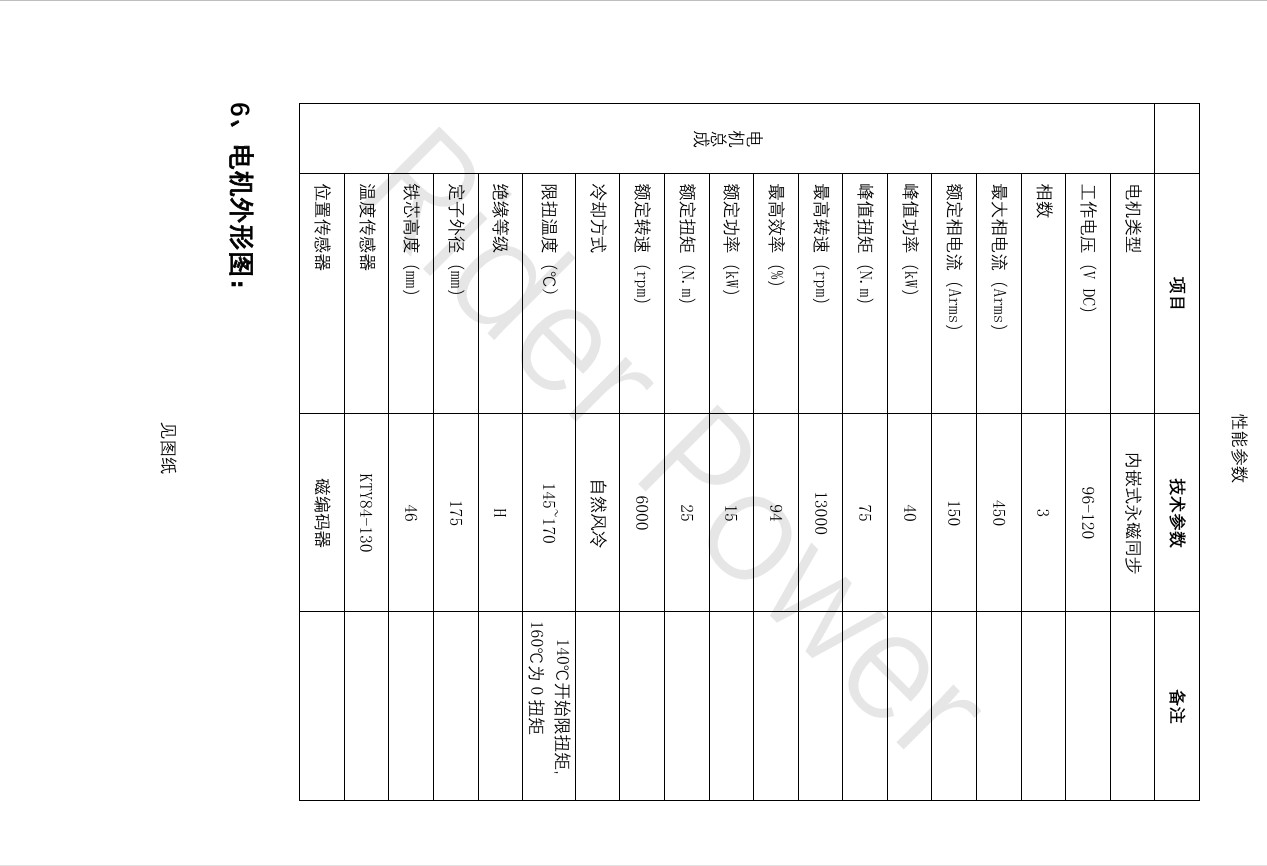 性能参数

|  | 项目 | 技术参数 | 备注 |
|---|---|---|---|
| 电机总成 | 电机类型 | 内嵌式永磁同步 |  |
|  | 工作电压（V DC) | 96-120 |  |
|  | 相数 | 3 |  |
|  | 最大相电流（Arms) | 450 |  |
|  | 额定相电流（Arms) | 150 |  |
|  | 峰值功率（kW) | 40 |  |
|  | 峰值扭矩（N.m) | 75 |  |
|  | 最高转速（rpm) | 13000 |  |
|  | 最高效率（%) | 94 |  |
|  | 额定功率（kW) | 15 |  |
|  | 额定扭矩（N.m) | 25 |  |
|  | 额定转速（rpm) | 6000 |  |
|  | 冷却方式 | 自然风冷 |  |
|  | 限扭温度（°C) | 145~170 | 140°C开始限扭矩，160°C为0扭矩 |
|  | 绝缘等级 | H |  |
|  | 定子外径（mm) | 175 |  |
|  | 铁芯高度（mm) | 46 |  |
|  | 温度传感器 | KTY84-130 |  |
|  | 位置传感器 | 磁编码器 |  |

6、电机外形图：

见图纸

Rider Power